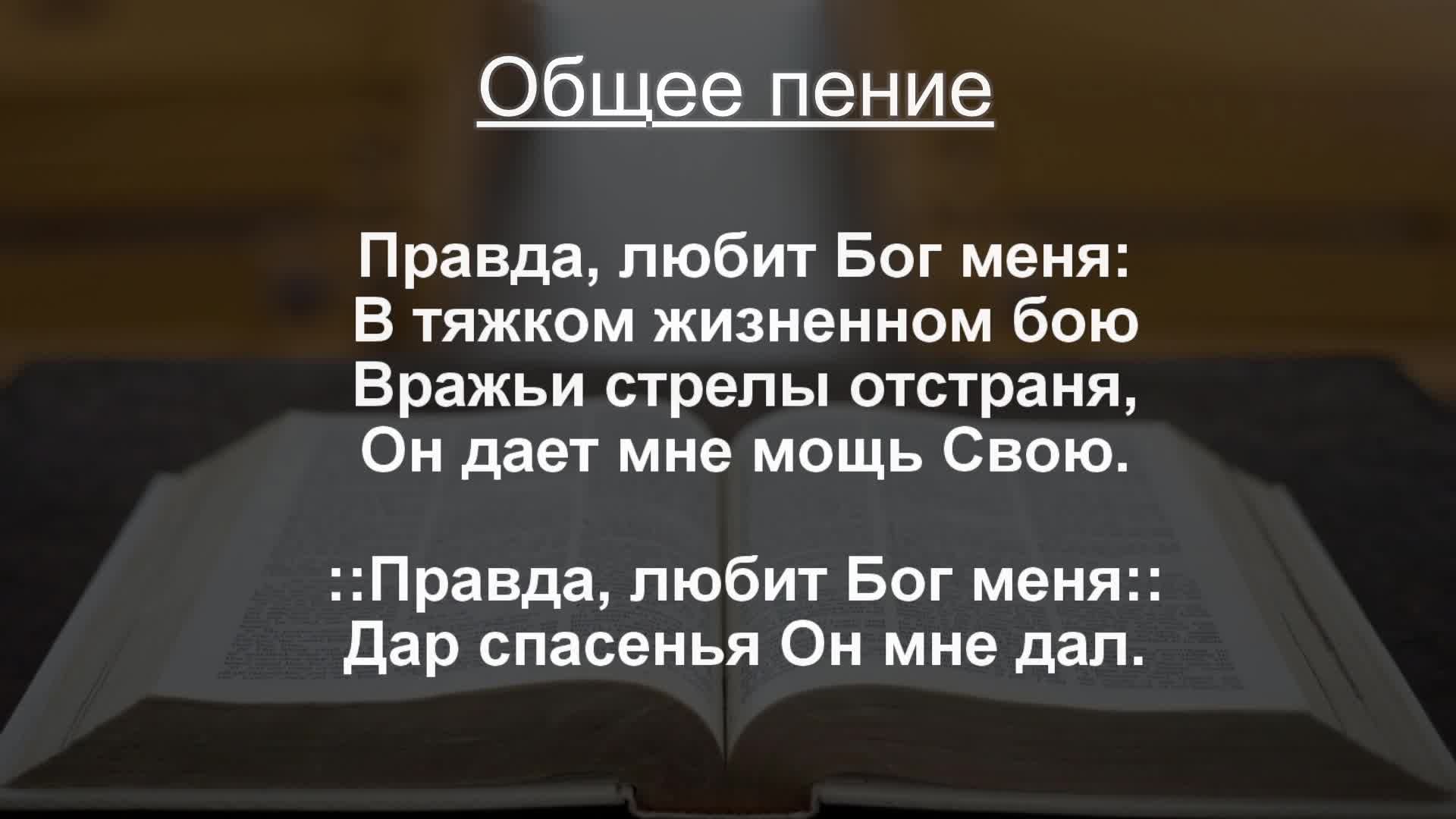 Общее пение

Правда, любит Бог меня:
В тяжком жизненном бою
Вражьи стрелы отстраня,
Он дает мне мощь Свою.

::Правда, любит Бог меня::
Дар спасенья Он мне дал.